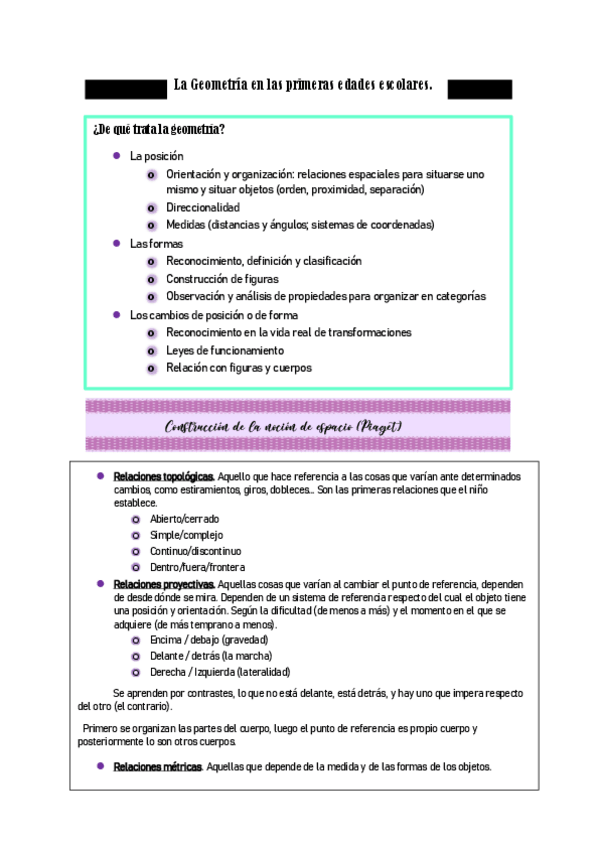 La Geometría en las primeras edades escolares.

¿De qué trata la geometría?

- La posición
  - Orientación y organización: relaciones espaciales para situarse uno mismo y situar objetos (orden, proximidad, separación)
  - Direccionalidad
  - Medidas (distancias y ángulos; sistemas de coordenadas)
- Las formas
  - Reconocimiento, definición y clasificación
  - Construcción de figuras
  - Observación y análisis de propiedades para organizar en categorías
- Los cambios de posición o de forma
  - Reconocimiento en la vida real de transformaciones
  - Leyes de funcionamiento
  - Relación con figuras y cuerpos

Construcción de la noción de espacio (Piaget)

- Relaciones topológicas. Aquello que hace referencia a las cosas que varían ante determinados cambios, como estiramientos, giros, dobleces... Son las primeras relaciones que el niño establece.
  - Abierto/cerrado
  - Simple/complejo
  - Continuo/discontinuo
  - Dentro/fuera/frontera
- Relaciones proyectivas. Aquellas cosas que varían al cambiar el punto de referencia, dependen de desde dónde se mira. Dependen de un sistema de referencia respecto del cual el objeto tiene una posición y orientación. Según la dificultad (de menos a más) y el momento en el que se adquiere (de más temprano a menos).
  - Encima / debajo (gravedad)
  - Delante / detrás (la marcha)
  - Derecha / Izquierda (lateralidad)

Se aprenden por contrastes, lo que no está delante, está detrás, y hay uno que impera respecto del otro (el contrario).

Primero se organizan las partes del cuerpo, luego el punto de referencia es propio cuerpo y posteriormente lo son otros cuerpos.

- Relaciones métricas. Aquellas que depende de la medida y de las formas de los objetos.